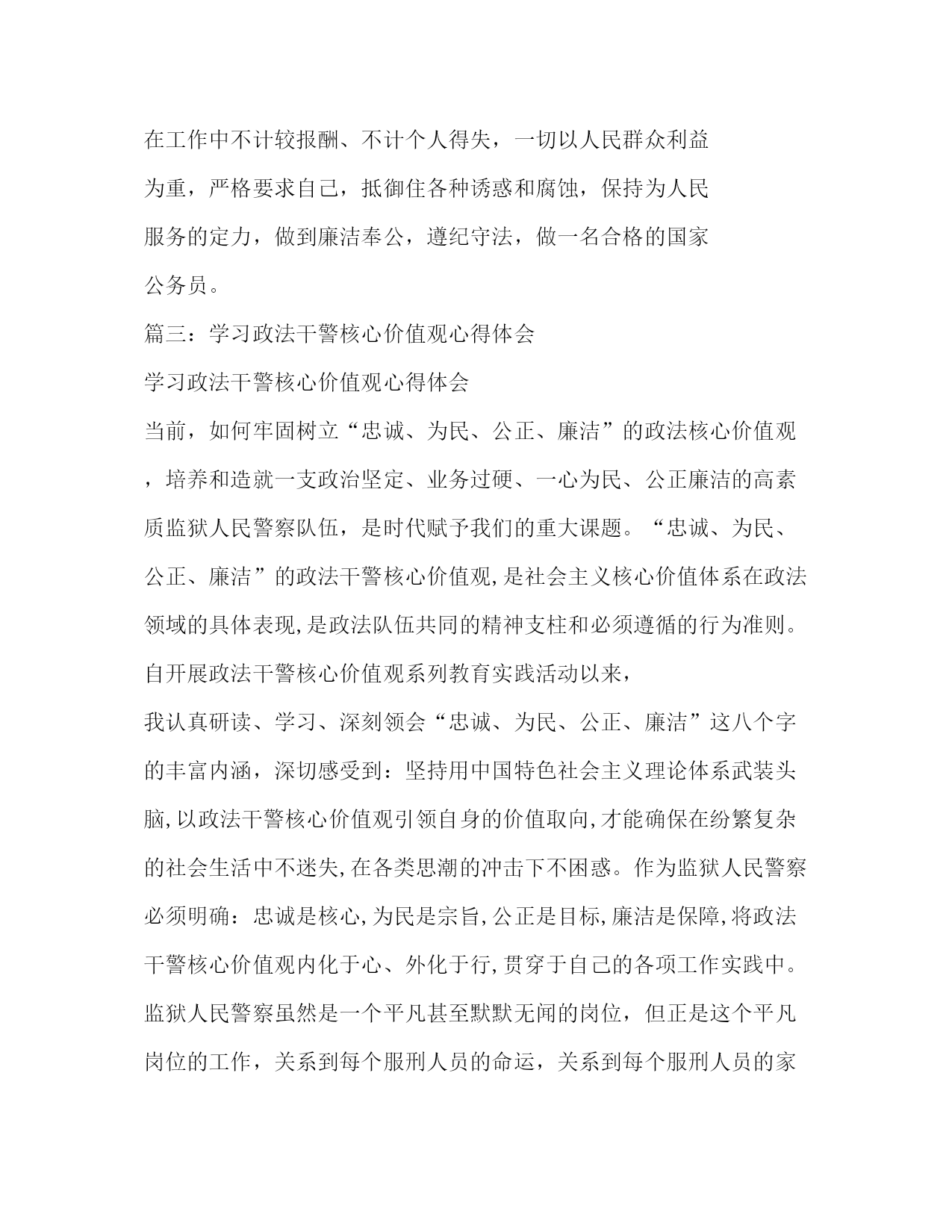 在工作中不计较报酬、不计个人得失，一切以人民群众利益为重，严格要求自己，抵御住各种诱惑和腐蚀，保持为人民服务的定力，做到廉洁奉公，遵纪守法，做一名合格的国家公务员。

篇三：学习政法干警核心价值观心得体会

学习政法干警核心价值观心得体会

当前，如何牢固树立“忠诚、为民、公正、廉洁”的政法核心价值观，培养和造就一支政治坚定、业务过硬、一心为民、公正廉洁的高素质监狱人民警察队伍，是时代赋予我们的重大课题。“忠诚、为民、公正、廉洁”的政法干警核心价值观,是社会主义核心价值体系在政法领域的具体表现,是政法队伍共同的精神支柱和必须遵循的行为准则。自开展政法干警核心价值观系列教育实践活动以来，

我认真研读、学习、深刻领会“忠诚、为民、公正、廉洁”这八个字的丰富内涵，深切感受到：坚持用中国特色社会主义理论体系武装头脑,以政法干警核心价值观引领自身的价值取向,才能确保在纷繁复杂的社会生活中不迷失,在各类思潮的冲击下不困惑。作为监狱人民警察必须明确：忠诚是核心,为民是宗旨,公正是目标,廉洁是保障,将政法干警核心价值观内化于心、外化于行,贯穿于自己的各项工作实践中。监狱人民警察虽然是一个平凡甚至默默无闻的岗位，但正是这个平凡岗位的工作，关系到每个服刑人员的命运，关系到每个服刑人员的家